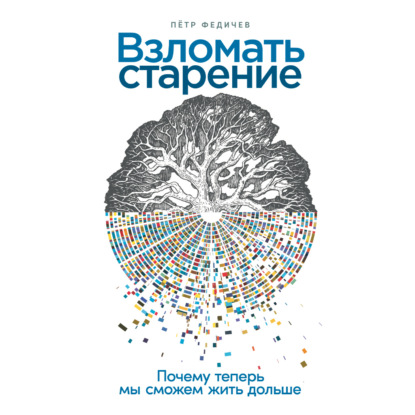 ПЁТР ФЕДИЧЕВ

Взломать старение

Почему теперь мы сможем жить дольше